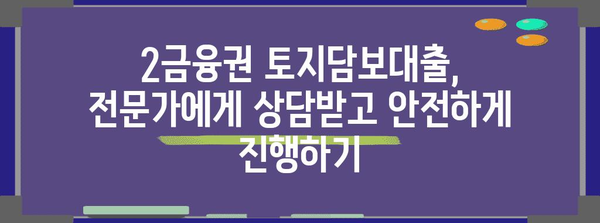 2금융권 토지담보대출, 전문가에게 상담받고 안전하게 진행하기